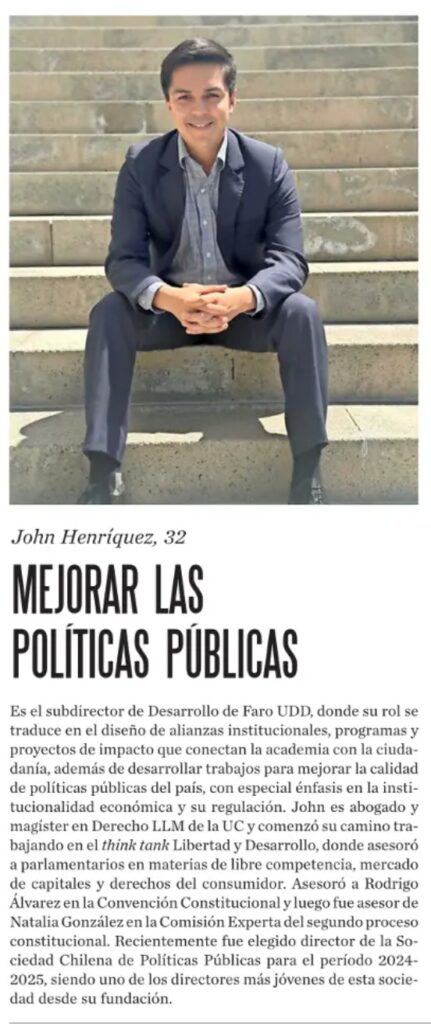 John Henríquez, 32

MEJORAR LAS POLÍTICAS PÚBLICAS

Es el subdirector de Desarrollo de Faro UDD, donde su rol se traduce en el diseño de alianzas institucionales, programas y proyectos de impacto que conectan la academia con la ciudadanía, además de desarrollar trabajos para mejorar la calidad de políticas públicas del país, con especial énfasis en la institucionalidad económica y su regulación. John es abogado y magíster en Derecho LLM de la UC y comenzó su camino trabajando en el think tank Libertad y Desarrollo, donde asesoró a parlamentarios en materias de libre competencia, mercado de capitales y derechos del consumidor. Asesoró a Rodrigo Álvarez en la Convención Constitucional y luego fue asesor de Natalia González en la Comisión Experta del segundo proceso constitucional. Recientemente fue elegido director de la Sociedad Chilena de Políticas Públicas para el período 2024-2025, siendo uno de los directores más jóvenes de esta sociedad desde su fundación.